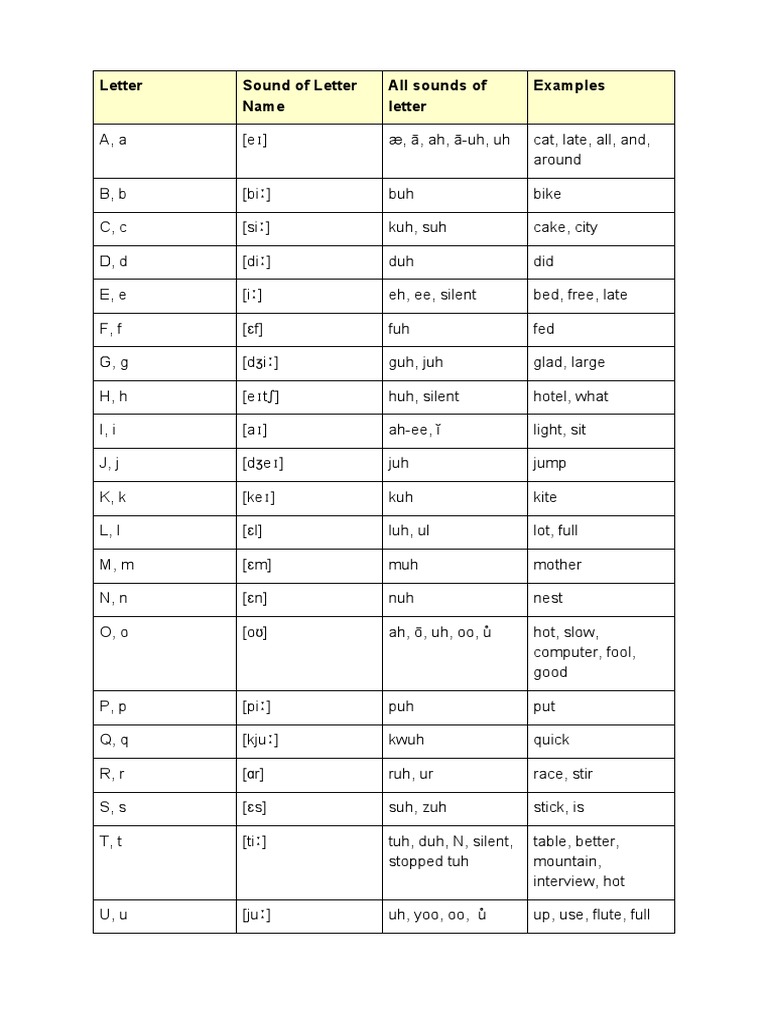 | Letter | Sound of Letter Name | All sounds of letter | Examples |
|---|---|---|---|
| A, a | [eɪ] | æ, ā, ah, ā-uh, uh | cat, late, all, and, around |
| B, b | [biː] | buh | bike |
| C, c | [siː] | kuh, suh | cake, city |
| D, d | [diː] | duh | did |
| E, e | [iː] | eh, ee, silent | bed, free, late |
| F, f | [ɛf] | fuh | fed |
| G, g | [dʒiː] | guh, juh | glad, large |
| H, h | [eɪtʃ] | huh, silent | hotel, what |
| I, i | [aɪ] | ah-ee, ĭ | light, sit |
| J, j | [dʒeɪ] | juh | jump |
| K, k | [keɪ] | kuh | kite |
| L, l | [ɛl] | luh, ul | lot, full |
| M, m | [ɛm] | muh | mother |
| N, n | [ɛn] | nuh | nest |
| O, o | [oʊ] | ah, ō, uh, oo, ů | hot, slow, computer, fool, good |
| P, p | [piː] | puh | put |
| Q, q | [kjuː] | kwuh | quick |
| R, r | [ɑr] | ruh, ur | race, stir |
| S, s | [ɛs] | suh, zuh | stick, is |
| T, t | [tiː] | tuh, duh, N, silent, stopped tuh | table, better, mountain, interview, hot |
| U, u | [juː] | uh, yoo, oo, ů | up, use, flute, full |